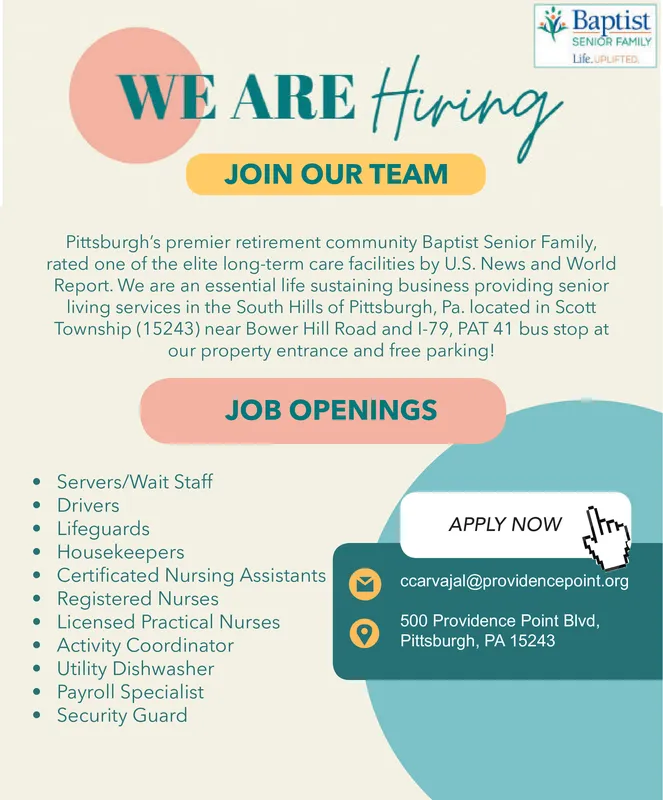 Baptist
SENIOR FAMILY
Life.UPLIFTED.

WE ARE Hiring

JOIN OUR TEAM

Pittsburgh's premier retirement community Baptist Senior Family, rated one of the elite long-term care facilities by U.S. News and World Report. We are an essential life sustaining business providing senior living services in the South Hills of Pittsburgh, Pa. located in Scott Township (15243) near Bower Hill Road and I-79, PAT 41 bus stop at our property entrance and free parking!

JOB OPENINGS

• Servers/Wait Staff
• Drivers
• Lifeguards
• Housekeepers
• Certificated Nursing Assistants
• Registered Nurses
• Licensed Practical Nurses
• Activity Coordinator
• Utility Dishwasher
• Payroll Specialist
• Security Guard

APPLY NOW

ccarvajal@providencepoint.org

500 Providence Point Blvd,
Pittsburgh, PA 15243